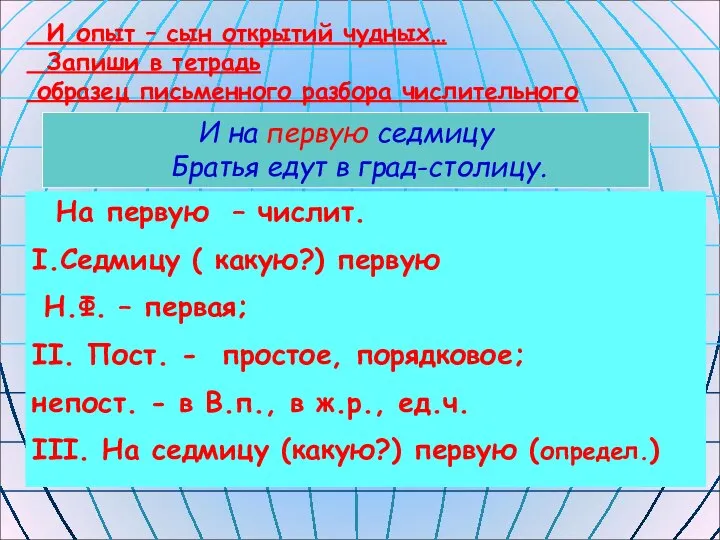 И опыт – сын открытий чудных…
Запиши в тетрадь
образец письменного разбора числительного

И на первую седмицу
Братья едут в град-столицу.

На первую – числит.
I.Седмицу ( какую?) первую
Н.Ф. – первая;
II. Пост. - простое, порядковое;
непост. - в В.п., в ж.р., ед.ч.
III. На седмицу (какую?) первую (определ.)